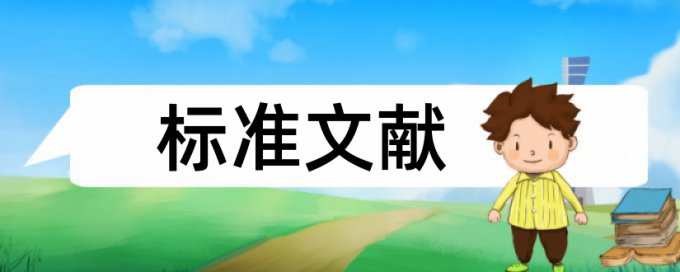 标准文献